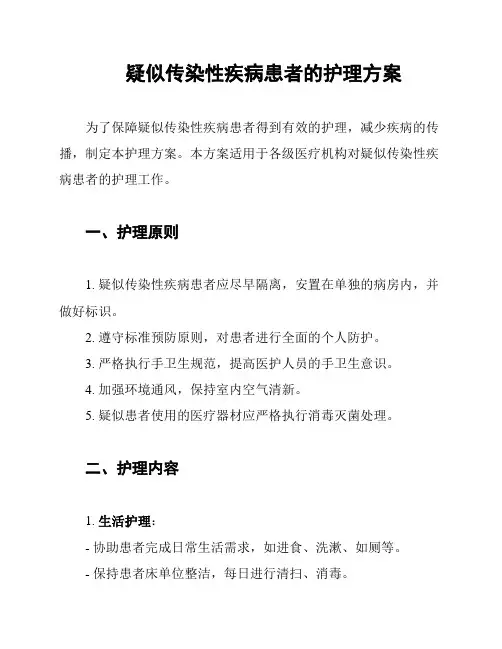 疑似传染性疾病患者的护理方案

为了保障疑似传染性疾病患者得到有效的护理，减少疾病的传播，制定本护理方案。本方案适用于各级医疗机构对疑似传染性疾病患者的护理工作。

一、护理原则

1. 疑似传染性疾病患者应尽早隔离，安置在单独的病房内，并做好标识。
2. 遵守标准预防原则，对患者进行全面的个人防护。
3. 严格执行手卫生规范，提高医护人员的手卫生意识。
4. 加强环境通风，保持室内空气清新。
5. 疑似患者使用的医疗器材应严格执行消毒灭菌处理。

二、护理内容

1. 生活护理：
- 协助患者完成日常生活需求，如进食、洗漱、如厕等。
- 保持患者床单位整洁，每日进行清扫、消毒。